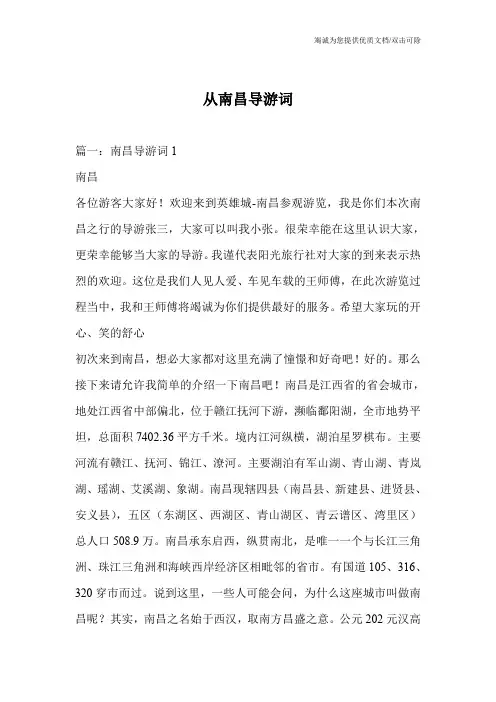 竭诚为您提供优质文档/双击可除

从南昌导游词

篇一：南昌导游词 1

南昌

各位游客大家好！欢迎来到英雄城-南昌参观游览，我是你们本次南昌之行的导游张三，大家可以叫我小张。很荣幸能在这里认识大家，更荣幸能够当大家的导游。我谨代表阳光旅行社对大家的到来表示热烈的欢迎。这位是我们人见人爱、车见车载的王师傅，在此次游览过程当中，我和王师傅将竭诚为你们提供最好的服务。希望大家玩的开心、笑的舒心

初次来到南昌，想必大家都对这里充满了憧憬和好奇吧！好的。那么接下来请允许我简单的介绍一下南昌吧！南昌是江西省的省会城市，地处江西省中部偏北，位于赣江抚河下游，濒临鄱阳湖，全市地势平坦，总面积 7402.36 平方千米。境内江河纵横，湖泊星罗棋布。主要河流有赣江、抚河、锦江、潦河。主要湖泊有军山湖、青山湖、青岚湖、瑶湖、艾溪湖、象湖。南昌现辖四县（南昌县、新建县、进贤县、安义县），五区（东湖区、西湖区、青山湖区、青云谱区、湾里区）总人口 508.9 万。南昌承东启西，纵贯南北，是唯一一个与长江三角洲、珠江三角洲和海峡西岸经济区相毗邻的省市。有国道 105、316、320 穿市而过。说到这里，一些人可能会问，为什么这座城市叫做南昌呢？其实，南昌之名始于西汉，取南方昌盛之意。公元 202 元汉高